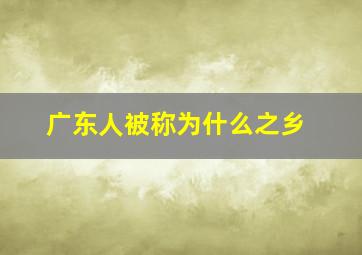 广东人被称为什么之乡